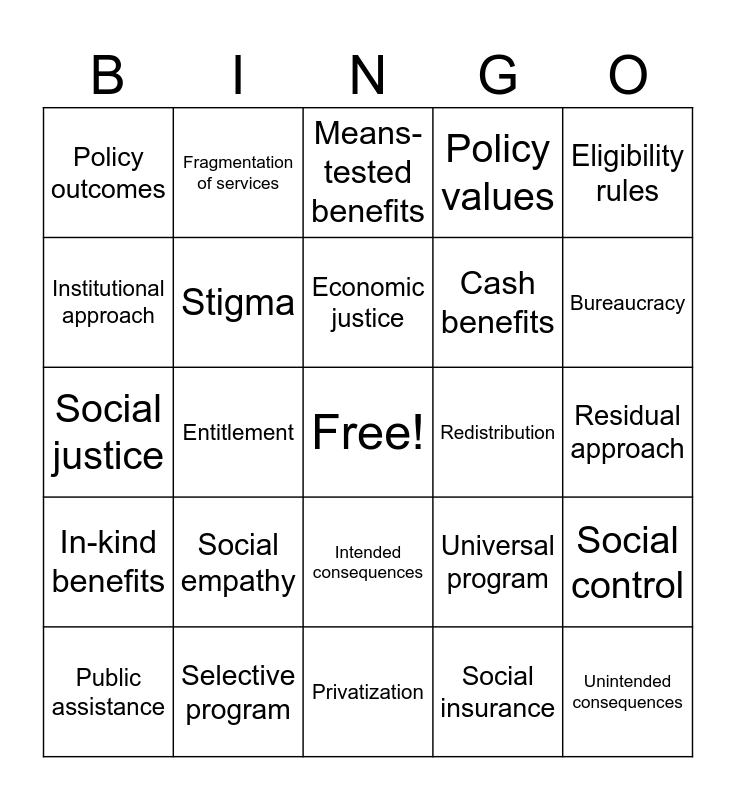 | B | I | N | G | O |
|---|---|---|---|---|
| Policy outcomes | Fragmentation of services | Means-tested benefits | Policy values | Eligibility rules |
| Institutional approach | Stigma | Economic justice | Cash benefits | Bureaucracy |
| Social justice | Entitlement | Free! | Redistribution | Residual approach |
| In-kind benefits | Social empathy | Intended consequences | Universal program | Social control |
| Public assistance | Selective program | Privatization | Social insurance | Unintended consequences |